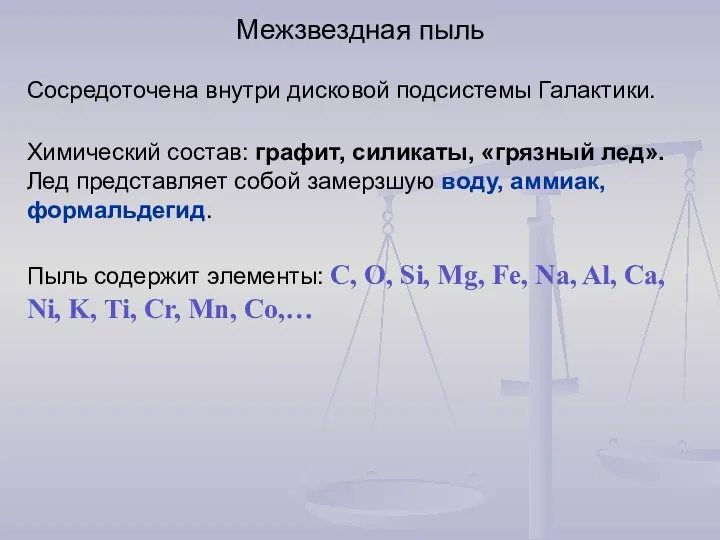 Межзвездная пыль

Сосредоточена внутри дисковой подсистемы Галактики.

Химический состав: графит, силикаты, «грязный лед». Лед представляет собой замерзшую воду, аммиак, формальдегид.

Пыль содержит элементы: C, O, Si, Mg, Fe, Na, Al, Ca, Ni, K, Ti, Cr, Mn, Co,…